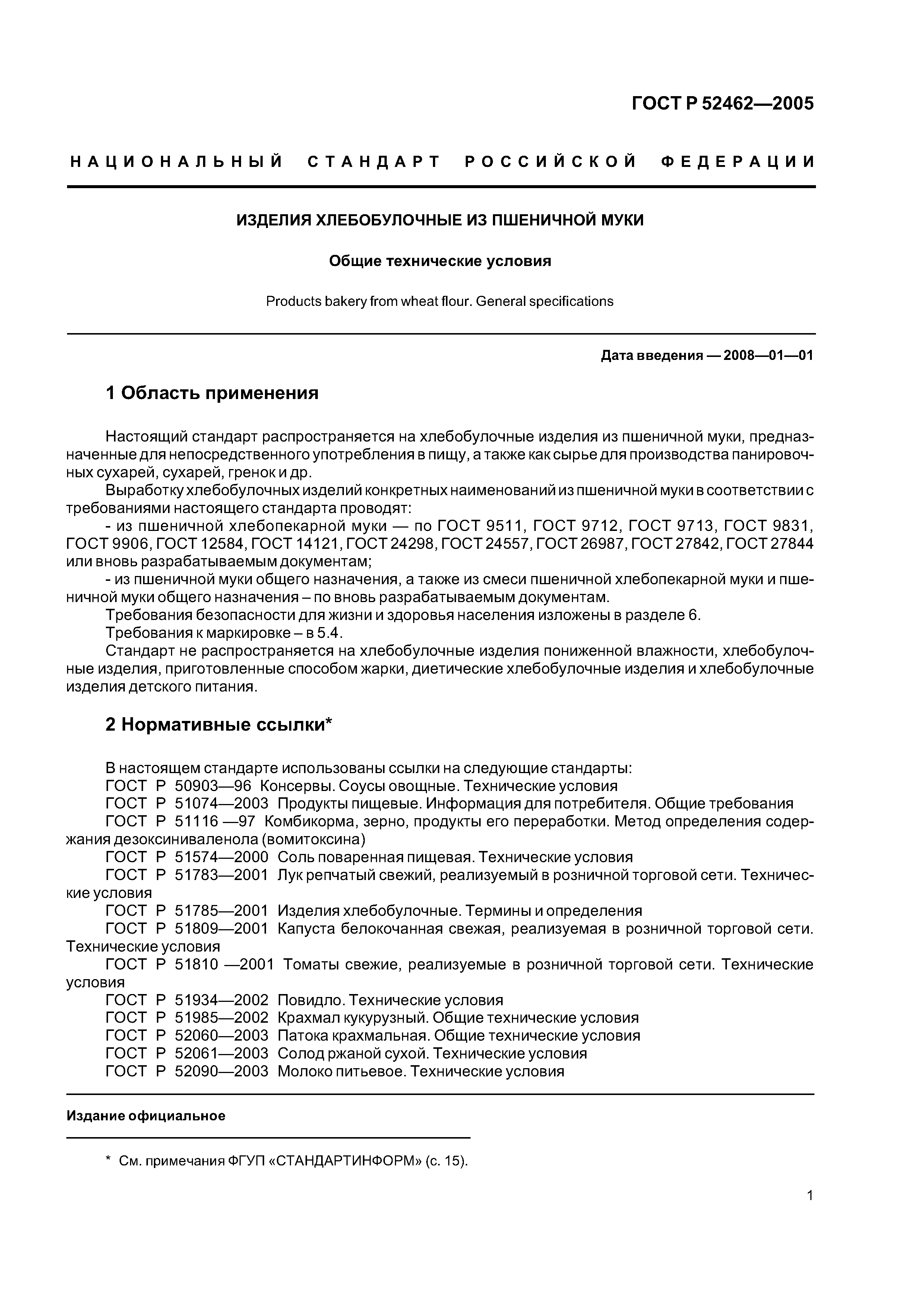 ГОСТ Р 52462—2005

НАЦИОНАЛЬНЫЙ СТАНДАРТ РОССИЙСКОЙ ФЕДЕРАЦИИ

ИЗДЕЛИЯ ХЛЕБОБУЛОЧНЫЕ ИЗ ПШЕНИЧНОЙ МУКИ

Общие технические условия

Products bakery from wheat flour. General specifications

Дата введения — 2008—01—01

1 Область применения

Настоящий стандарт распространяется на хлебобулочные изделия из пшеничной муки, предназначенные для непосредственного употребления в пищу, а также как сырье для производства панировочных сухарей, сухарей, гренок и др.

Выработку хлебобулочных изделий конкретных наименований из пшеничной муки в соответствии с требованиями настоящего стандарта проводят:

- из пшеничной хлебопекарной муки — по ГОСТ 9511, ГОСТ 9712, ГОСТ 9713, ГОСТ 9831, ГОСТ 9906, ГОСТ 12584, ГОСТ 14121, ГОСТ 24298, ГОСТ 24557, ГОСТ 26987, ГОСТ 27842, ГОСТ 27844 или вновь разрабатываемым документам;

- из пшеничной муки общего назначения, а также из смеси пшеничной хлебопекарной муки и пшеничной муки общего назначения – по вновь разрабатываемым документам.

Требования безопасности для жизни и здоровья населения изложены в разделе 6.

Требования к маркировке – в 5.4.

Стандарт не распространяется на хлебобулочные изделия пониженной влажности, хлебобулочные изделия, приготовленные способом жарки, диетические хлебобулочные изделия и хлебобулочные изделия детского питания.

2 Нормативные ссылки*

В настоящем стандарте использованы ссылки на следующие стандарты:

ГОСТ Р 50903—96 Консервы. Соусы овощные. Технические условия

ГОСТ Р 51074—2003 Продукты пищевые. Информация для потребителя. Общие требования

ГОСТ Р 51116 —97 Комбикорма, зерно, продукты его переработки. Метод определения содержания дезоксиниваленола (вомитоксина)

ГОСТ Р 51574—2000 Соль поваренная пищевая. Технические условия

ГОСТ Р 51783—2001 Лук репчатый свежий, реализуемый в розничной торговой сети. Технические условия

ГОСТ Р 51785—2001 Изделия хлебобулочные. Термины и определения

ГОСТ Р 51809—2001 Капуста белокочанная свежая, реализуемая в розничной торговой сети. Технические условия

ГОСТ Р 51810 —2001 Томаты свежие, реализуемые в розничной торговой сети. Технические условия

ГОСТ Р 51934—2002 Повидло. Технические условия

ГОСТ Р 51985—2002 Крахмал кукурузный. Общие технические условия

ГОСТ Р 52060—2003 Патока крахмальная. Общие технические условия

ГОСТ Р 52061—2003 Солод ржаной сухой. Технические условия

ГОСТ Р 52090—2003 Молоко питьевое. Технические условия

Издание официальное

* См. примечания ФГУП «СТАНДАРТИНФОРМ» (с. 15).

1